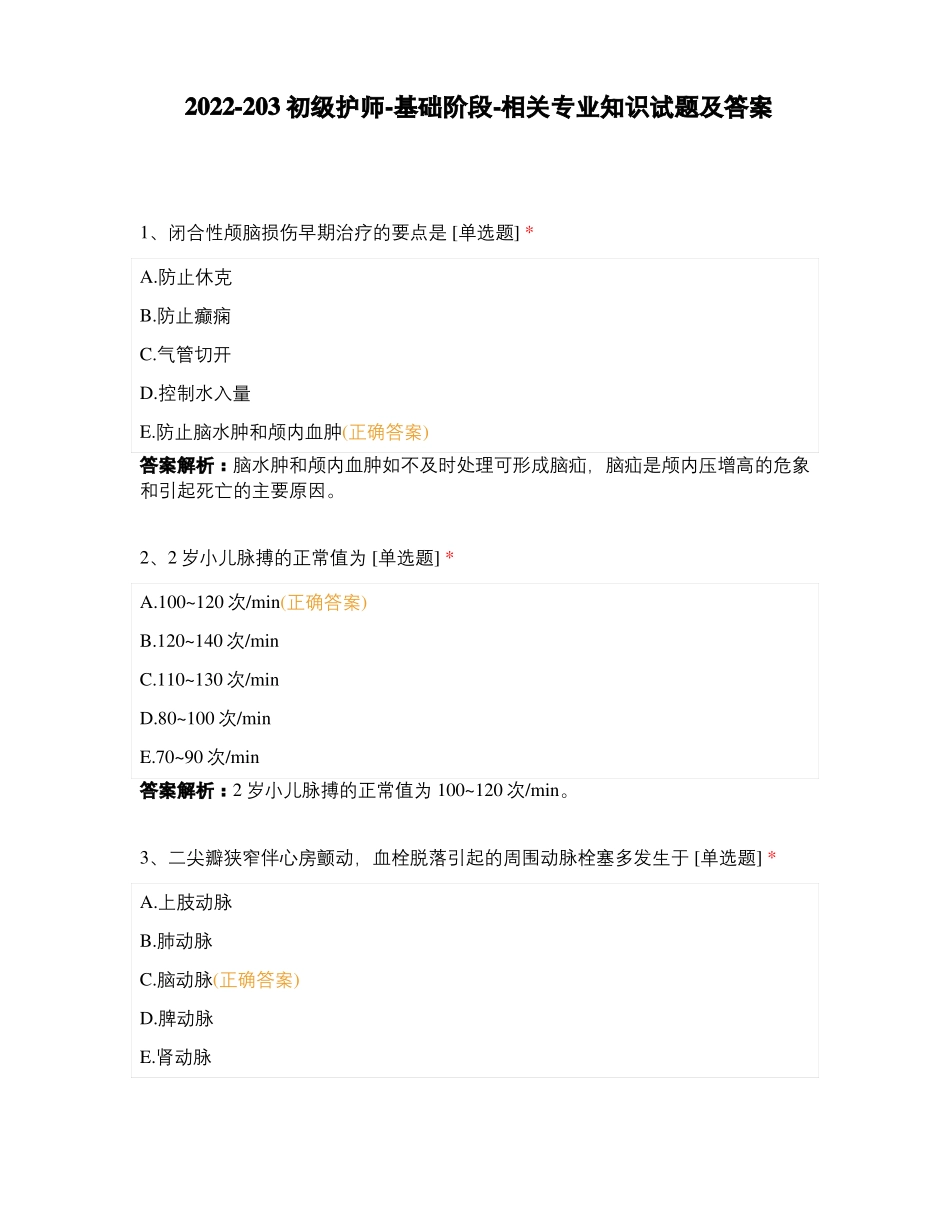 2022-203 初级护师-基础阶段-相关专业知识试题及答案

1、闭合性颅脑损伤早期治疗的要点是 [单选题] *

A.防止休克

B.防止癫痫

C.气管切开

D.控制水入量

E.防止脑水肿和颅内血肿(正确答案)

答案解析：脑水肿和颅内血肿如不及时处理可形成脑疝，脑疝是颅内压增高的危象和引起死亡的主要原因。

2、2 岁小儿脉搏的正常值为 [单选题] *

A.100~120 次/min(正确答案)

B.120~140 次/min

C.110~130 次/min

D.80~100 次/min

E.70~90 次/min

答案解析：2 岁小儿脉搏的正常值为 100~120 次/min。

3、二尖瓣狭窄伴心房颤动，血栓脱落引起的周围动脉栓塞多发生于 [单选题] *

A.上肢动脉

B.肺动脉

C.脑动脉(正确答案)

D.脾动脉

E.肾动脉